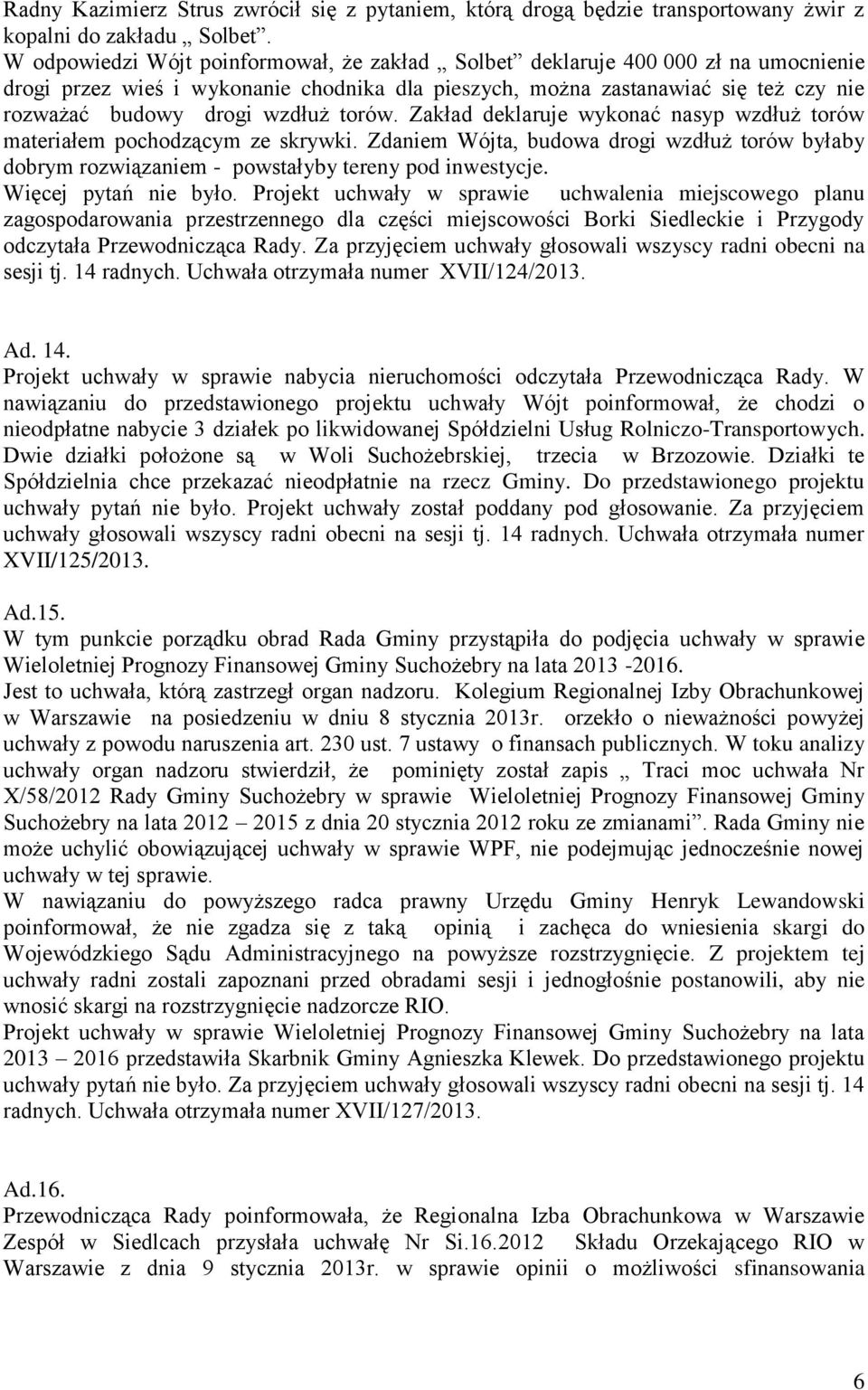 Radny Kazimierz Strus zwrócił się z pytaniem, którą drogą będzie transportowany żwir z kopalni do zakładu „ Solbet”.
W odpowiedzi Wójt poinformował, że zakład „ Solbet” deklaruje 400 000 zł na umocnienie drogi przez wieś i wykonanie chodnika dla pieszych, można zastanawiać się też czy nie rozważać budowy drogi wzdłuż torów. Zakład deklaruje wykonać nasyp wzdłuż torów materiałem pochodzącym ze skrywki. Zdaniem Wójta, budowa drogi wzdłuż torów byłaby dobrym rozwiązaniem - powstałyby tereny pod inwestycje.
Więcej pytań nie było. Projekt uchwały w sprawie uchwalenia miejscowego planu zagospodarowania przestrzennego dla części miejscowości Borki Siedleckie i Przygody odczytała Przewodnicząca Rady. Za przyjęciem uchwały głosowali wszyscy radni obecni na sesji tj. 14 radnych. Uchwała otrzymała numer XVII/124/2013.

Ad. 14.
Projekt uchwały w sprawie nabycia nieruchomości odczytała Przewodnicząca Rady. W nawiązaniu do przedstawionego projektu uchwały Wójt poinformował, że chodzi o nieodpłatne nabycie 3 działek po likwidowanej Spółdzielni Usług Rolniczo-Transportowych. Dwie działki położone są w Woli Suchożebrskiej, trzecia w Brzozowie. Działki te Spółdzielnia chce przekazać nieodpłatnie na rzecz Gminy. Do przedstawionego projektu uchwały pytań nie było. Projekt uchwały został poddany pod głosowanie. Za przyjęciem uchwały głosowali wszyscy radni obecni na sesji tj. 14 radnych. Uchwała otrzymała numer XVII/125/2013.

Ad.15.
W tym punkcie porządku obrad Rada Gminy przystąpiła do podjęcia uchwały w sprawie Wieloletniej Prognozy Finansowej Gminy Suchożebry na lata 2013 -2016.
Jest to uchwała, którą zastrzegł organ nadzoru. Kolegium Regionalnej Izby Obrachunkowej w Warszawie na posiedzeniu w dniu 8 stycznia 2013r. orzekło o nieważności powyżej uchwały z powodu naruszenia art. 230 ust. 7 ustawy o finansach publicznych. W toku analizy uchwały organ nadzoru stwierdził, że pominięty został zapis „ Traci moc uchwała Nr X/58/2012 Rady Gminy Suchożebry w sprawie Wieloletniej Prognozy Finansowej Gminy Suchożebry na lata 2012 – 2015 z dnia 20 stycznia 2012 roku ze zmianami”. Rada Gminy nie może uchylić obowiązującej uchwały w sprawie WPF, nie podejmując jednocześnie nowej uchwały w tej sprawie.
W nawiązaniu do powyższego radca prawny Urzędu Gminy Henryk Lewandowski poinformował, że nie zgadza się z taką opinią i zachęca do wniesienia skargi do Wojewódzkiego Sądu Administracyjnego na powyższe rozstrzygnięcie. Z projektem tej uchwały radni zostali zapoznani przed obradami sesji i jednogłośnie postanowili, aby nie wnosić skargi na rozstrzygnięcie nadzorcze RIO.
Projekt uchwały w sprawie Wieloletniej Prognozy Finansowej Gminy Suchożebry na lata 2013 – 2016 przedstawiła Skarbnik Gminy Agnieszka Klewek. Do przedstawionego projektu uchwały pytań nie było. Za przyjęciem uchwały głosowali wszyscy radni obecni na sesji tj. 14 radnych. Uchwała otrzymała numer XVII/127/2013.

Ad.16.
Przewodnicząca Rady poinformowała, że Regionalna Izba Obrachunkowa w Warszawie Zespół w Siedlcach przysłała uchwałę Nr Si.16.2012 Składu Orzekającego RIO w Warszawie z dnia 9 stycznia 2013r. w sprawie opinii o możliwości sfinansowania

6